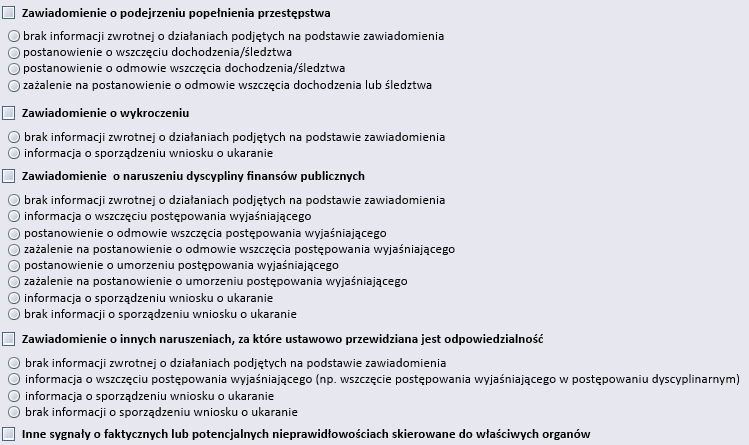 Zawiadomienie o podejrzeniu popełnienia przestępstwa

brak informacji zwrotnej o działaniach podjętych na podstawie zawiadomienia
postanowienie o wszczęciu dochodzenia/śledztwa
postanowienie o odmowie wszczęcia dochodzenia/śledztwa
zażalenie na postanowienie o odmowie wszczęcia dochodzenia lub śledztwa

Zawiadomienie o wykroczeniu

brak informacji zwrotnej o działaniach podjętych na podstawie zawiadomienia
informacja o sporządzeniu wniosku o ukaranie

Zawiadomienie o naruszeniu dyscypliny finansów publicznych

brak informacji zwrotnej o działaniach podjętych na podstawie zawiadomienia
informacja o wszczęciu postępowania wyjaśniającego
postanowienie o odmowie wszczęcia postępowania wyjaśniającego
zażalenie na postanowienie o odmowie wszczęcia postępowania wyjaśniającego
postanowienie o umorzeniu postępowania wyjaśniającego
zażalenie na postanowienie o umorzeniu postępowania wyjaśniającego
informacja o sporządzeniu wniosku o ukaranie
brak informacji o sporządzeniu wniosku o ukaranie

Zawiadomienie o innych naruszeniach, za które ustawowo przewidziana jest odpowiedzialność

brak informacji zwrotnej o działaniach podjętych na podstawie zawiadomienia
informacja o wszczęciu postępowania wyjaśniającego (np. wszczęcie postępowania wyjaśniającego w postępowaniu dyscyplinarnym)
informacja o sporządzeniu wniosku o ukaranie
brak informacji o sporządzeniu wniosku o ukaranie

Inne sygnały o faktycznych lub potencjalnych nieprawidłowościach skierowane do właściwych organów